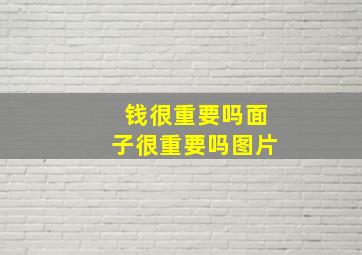 钱很重要吗面子很重要吗图片